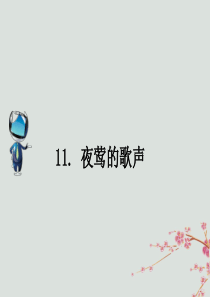 11. 夜莺的歌声